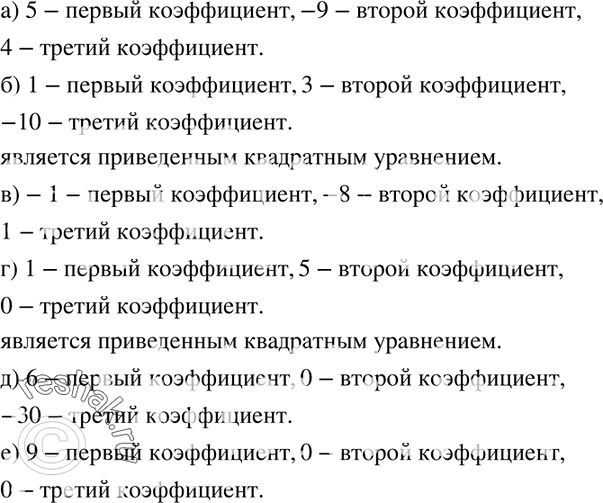 а) 5 – первый коэффициент, –9 – второй коэффициент, 4 – третий коэффициент.

б) 1 – первый коэффициент, 3 – второй коэффициент, –10 – третий коэффициент.

является приведенным квадратным уравнением.

в) – 1 – первый коэффициент, –8 – второй коэффициент, 1 – третий коэффициент.

г) 1 – первый коэффициент, 5 – второй коэффициент, 0 – третий коэффициент.

является приведенным квадратным уравнением.

д) 6 – первый коэффициент, 0 – второй коэффициент, –30 – третий коэффициент.

е) 9 – первый коэффициент, 0 – второй коэффициент, 0 – третий коэффициент.

© reshak.ru